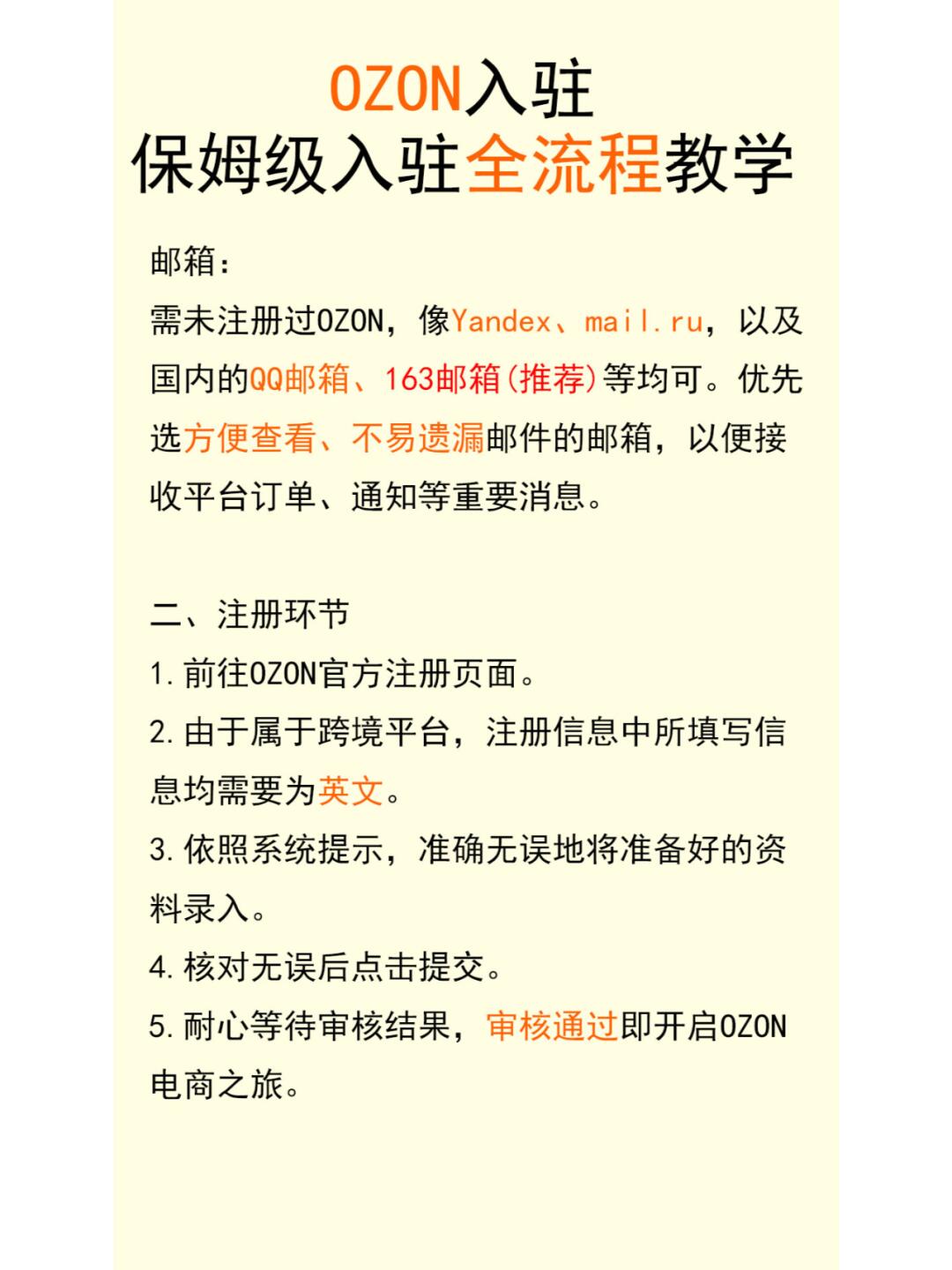 OZON入驻
保姆级入驻全流程教学

邮箱:
需未注册过OZON，像Yandex、mail.ru，以及国内的QQ邮箱、163邮箱(推荐)等均可。优先选方便查看、不易遗漏邮件的邮箱，以便接收平台订单、通知等重要消息。

二、注册环节
1.前往OZON官方注册页面。
2.由于属于跨境平台，注册信息中所填写信息均需要为英文。
3.依照系统提示，准确无误地将准备好的资料录入。
4.核对无误后点击提交。
5.耐心等待审核结果，审核通过即开启OZON电商之旅。